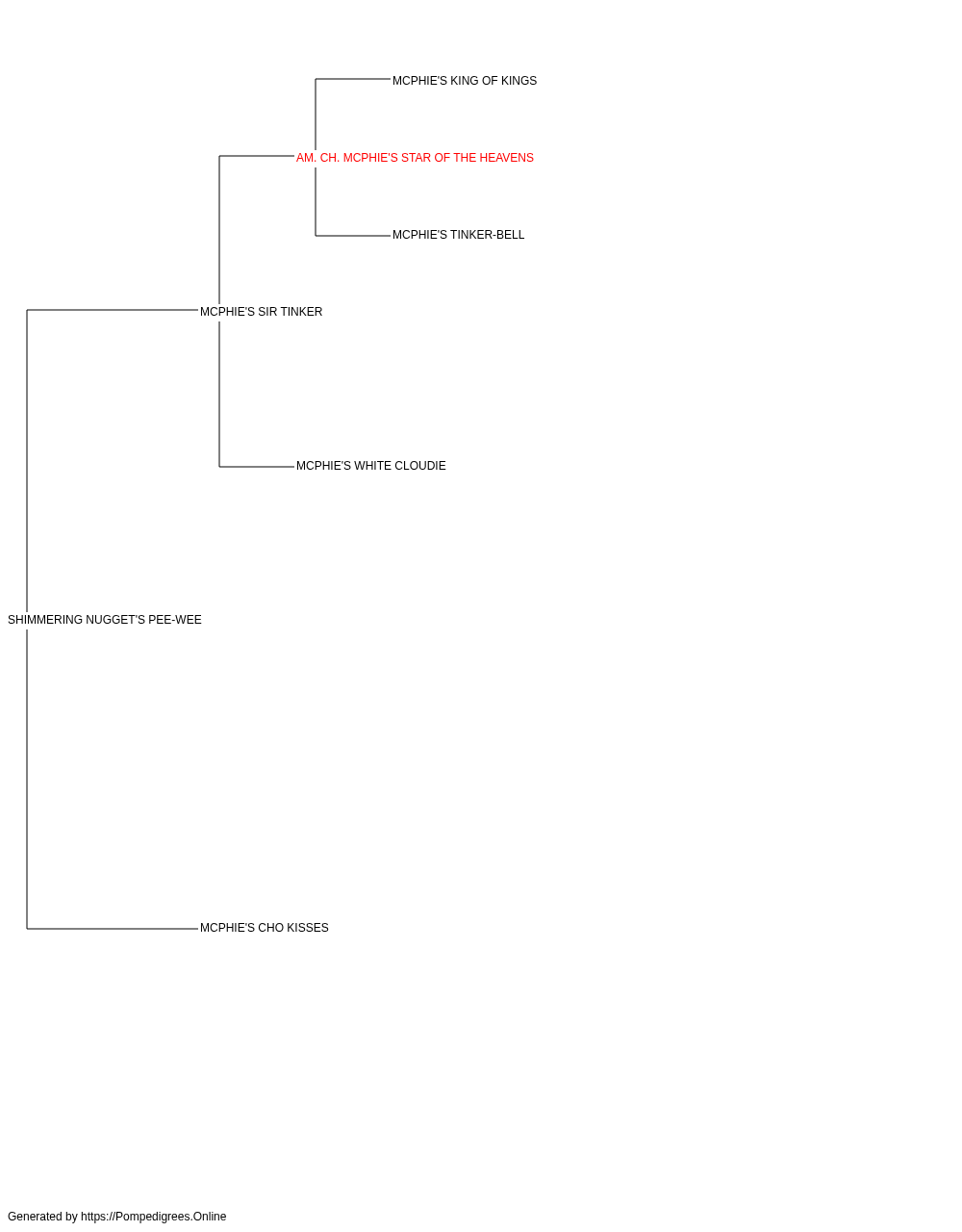 MCPHIE'S KING OF KINGS
AM. CH. MCPHIE'S STAR OF THE HEAVENS
MCPHIE'S TINKER-BELL
MCPHIE'S SIR TINKER
MCPHIE'S WHITE CLOUDIE
SHIMMERING NUGGET'S PEE-WEE
MCPHIE'S CHO KISSES

Generated by https://Pompedigrees.Online